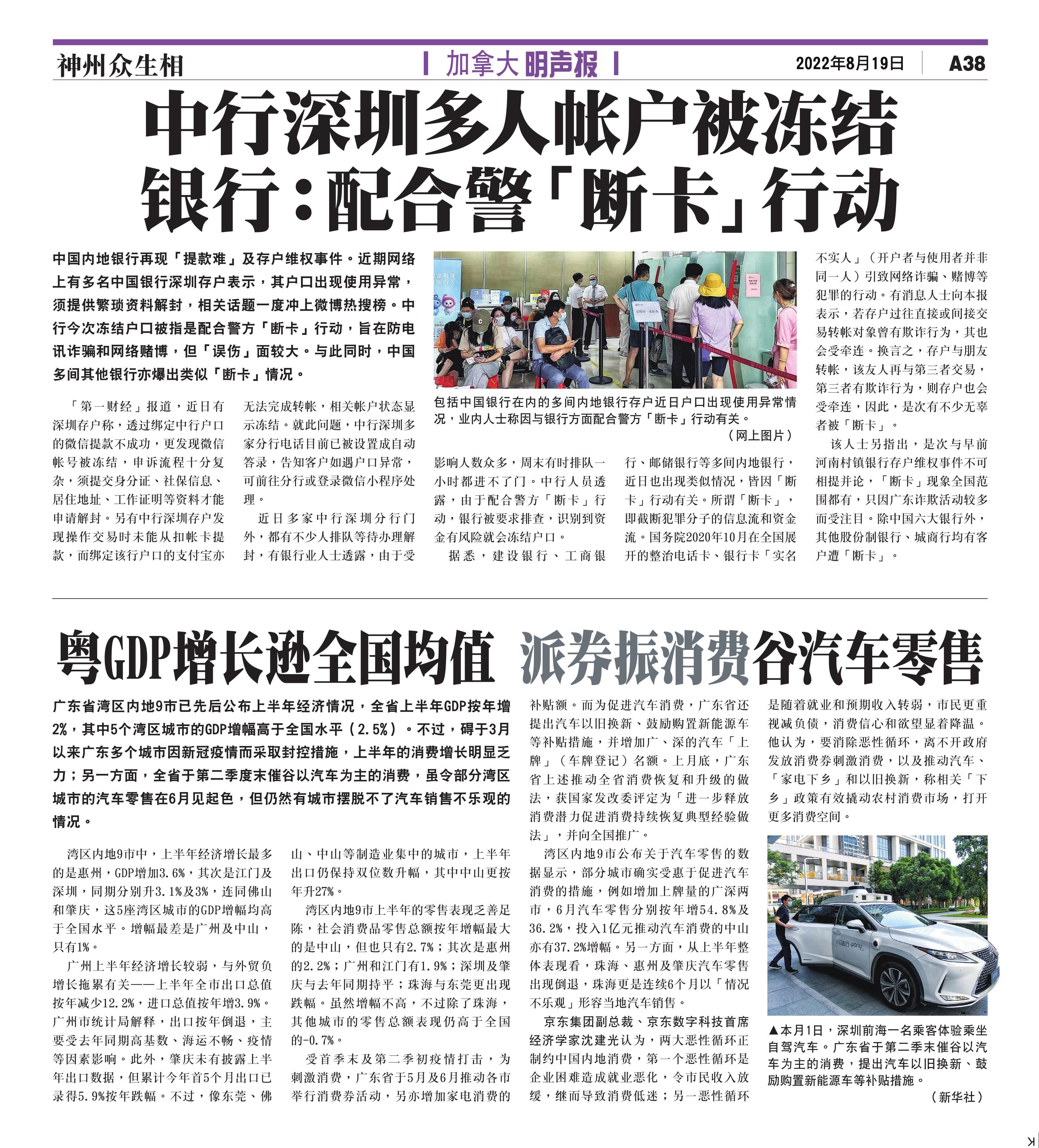 神州众生相

加拿大明声报

2022年8月19日 A38

中行深圳多人帐户被冻结
银行：配合警「断卡」行动

中国内地银行再现「提款难」及存户维权事件。近期网络上有多名中国银行深圳存户表示，其户口出现使用异常，须提供繁琐资料解封，相关话题一度冲上微博热搜榜。中行今次冻结户口被指是配合警方「断卡」行动，旨在防电讯诈骗和网络赌博，但「误伤」面较大。与此同时，中国多间其他银行亦爆出类似「断卡」情况。

「第一财经」报道，近日有深圳存户称，透过绑定中行户口的微信提款不成功，更发现微信帐号被冻结，申诉流程十分复杂，须提交身分证、社保信息、居住地址、工作证明等资料才能申请解封。另有中行深圳存户发现操作交易时未能从扣帐卡提款，而绑定该行户口的支付宝亦无法完成转帐，相关帐户状态显示冻结。就此问题，中行深圳多家分行电话目前已被设置成自动答录，告知客户如遇户口异常，可前往分行或登录微信小程序处理。

近日多家中行深圳分行门外，都有不少人排队等待办理解封，有银行业人士透露，由于受影响人数众多，周末有时排队一小时都进不了门。中行人员透露，由于配合警方「断卡」行动，银行被要求排查，识别到资金有风险就会冻结户口。

据悉，建设银行、工商银行、邮储银行等多间内地银行，近日也出现类似情况，皆因「断卡」行动有关。所谓「断卡」，即截断犯罪分子的信息流和资金流。国务院2020年10月在全国展开的整治电话卡、银行卡「实名不实人」（开户者与使用者并非同一人）引致网络诈骗、赌博等犯罪的行动。有消息人士向本报表示，若存户过往直接或间接交易转帐对象曾有欺诈行为，其也会受牵连。换言之，存户与朋友转帐，该友人再与第三者交易，第三者有欺诈行为，则存户也会受牵连，因此，是次有不少无辜者被「断卡」。

该人士另指出，是次与早前河南村镇银行存户维权事件不可相提并论，「断卡」现象全国范围都有，只因广东诈欺活动较多而受注目。除中国六大银行外，其他股份制银行、城商行均有客户遭「断卡」。

包括中国银行在内的多间内地银行存户近日户口出现使用异常情况，业内人士称因与银行方面配合警方「断卡」行动有关。
（网上图片）

粤GDP增长逊全国均值 派券振消费谷汽车零售

广东省湾区内地9市已先后公布上半年经济情况，全省上半年GDP按年增2%，其中5个湾区城市的GDP增幅高于全国水平（2.5%）。不过，碍于3月以来广东多个城市因新冠疫情而采取封控措施，上半年的消费增长明显乏力；另一方面，全省于第二季度末催谷以汽车为主的消费，虽令部分湾区城市的汽车零售在6月见起色，但仍然有城市摆脱不了汽车销售不乐观的情况。

湾区内地9市中，上半年经济增长最多的是惠州，GDP增加3.6%，其次是江门及深圳，同期分别升3.1%及3%，连同佛山和肇庆，这5座湾区城市的GDP增幅均高于全国水平。增幅最差是广州及中山，只有1%。

广州上半年经济增长较弱，与外贸负增长拖累有关——上半年全市出口总值按年减少12.2%，进口总值按年增3.9%。广州市统计局解释，出口按年倒退，主要受去年同期高基数、海运不畅、疫情等因素影响。此外，肇庆未有披露上半年出口数据，但累计今年首5个月出口已录得5.9%按年跌幅。不过，像东莞、佛山、中山等制造业集中的城市，上半年出口仍保持双位数升幅，其中中山更按年升27%。

湾区内地9市上半年的零售表现乏善足陈，社会消费品零售总额按年增幅最大的是中山，但也只有2.7%；其次是惠州的2.2%；广州和江门有1.9%；深圳及肇庆与去年同期持平；珠海与东莞更出现跌幅。虽然增幅不高，不过除了珠海，其他城市的零售总额表现仍高于全国的-0.7%。

受首季末及第二季初疫情打击，为刺激消费，广东省于5月及6月推动各市举行消费券活动，另亦增加家电消费的补贴额。而为促进汽车消费，广东省还提出汽车以旧换新、鼓励购置新能源车等补贴措施，并增加广、深的汽车「上牌」（车牌登记）名额。上月底，广东省上述推动全省消费恢复和升级的做法，获国家发改委评定为「进一步释放消费潜力促进消费持续恢复典型经验做法」，并向全国推广。

湾区内地9市公布关于汽车零售的数据显示，部分城市确实受惠于促进汽车消费的措施，例如增加上牌量的广深两市，6月汽车零售分别按年增54.8%及36.2%，投入1亿元推动汽车消费的中山亦有37.2%增幅。另一方面，从上半年整体表现看，珠海、惠州及肇庆汽车零售出现倒退，珠海更是连续6个月以「情况不乐观」形容当地汽车销售。

京东集团副总裁、京东数字科技首席经济学家沈建光认为，两大恶性循环正制约中国内地消费，第一个恶性循环是企业困难造成就业恶化，令市民收入放缓，继而导致消费低迷；另一恶性循环是随着就业和预期收入转弱，市民更重视减负债，消费信心和欲望显着降温。他认为，要消除恶性循环，离不开政府发放消费券刺激消费，以及推动汽车、「家电下乡」和以旧换新，称相关「下乡」政策有效撬动农村消费市场，打开更多消费空间。

▲本月1日，深圳前海一名乘客体验乘坐自驾汽车。广东省于第二季末催谷以汽车为主的消费，提出汽车以旧换新、鼓励购置新能源车等补贴措施。
（新华社）